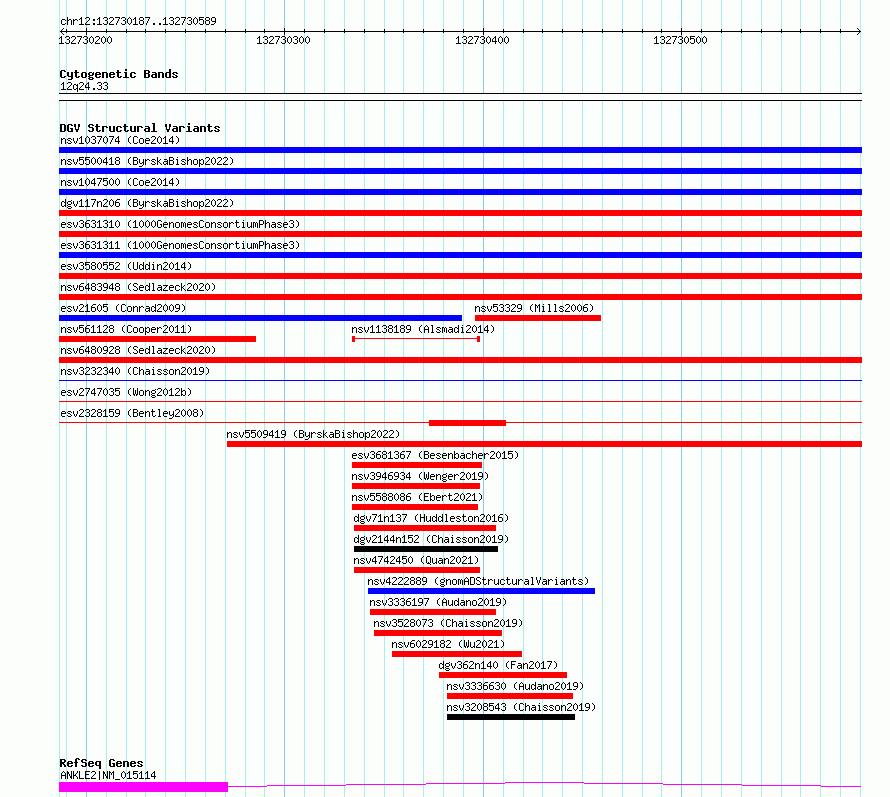 chr12:132730187..132730589

132730200
132730300
132730400
132730500

Cytogenetic Bands
12q24.33

DGV Structural Variants
nsv1037074 (Coe2014)
nsv5500418 (ByrskaBishop2022)
nsv1047500 (Coe2014)
dgv117n206 (ByrskaBishop2022)
esv3631310 (1000GenomesConsortiumPhase3)
esv3631311 (1000GenomesConsortiumPhase3)
esv3580552 (Uddin2014)
nsv6483948 (Sedlazeck2020)
esv21605 (Conrad2009)
nsv53329 (Mills2006)
nsv561128 (Cooper2011)
nsv1138189 (Alsmadi2014)
nsv6480928 (Sedlazeck2020)
nsv3232340 (Chaisson2019)
esv2747035 (Wong2012b)
esv2328159 (Bentley2008)
nsv5509419 (ByrskaBishop2022)
esv3681367 (Besenbacher2015)
nsv3946934 (Wenger2019)
nsv5588086 (Ebert2021)
dgv71n137 (Huddleston2016)
dgv2144n152 (Chaisson2019)
nsv4742450 (Quan2021)
nsv4222889 (gnomADStructuralVariants)
nsv3336197 (Audano2019)
nsv3528073 (Chaisson2019)
nsv6029182 (Wu2021)
dgv362n140 (Fan2017)
nsv3336630 (Audano2019)
nsv3208543 (Chaisson2019)

RefSeq Genes
ANKLE2|NM_015114